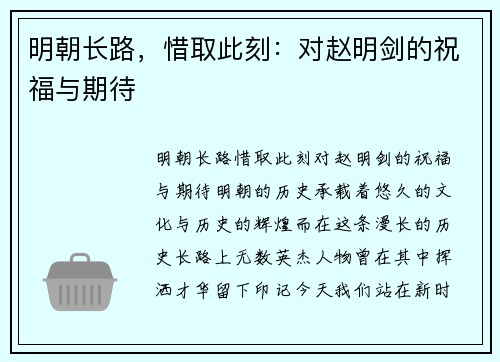 明朝长路，惜取此刻：对赵明剑的祝福与期待

明朝长路惜取此刻对赵明剑的祝福与期待明朝的历史承载着悠久的文化与历史的辉煌而在这条漫长的历史长路上无数英杰人物曾在其中挥洒才华留下印记今天我们站在新时